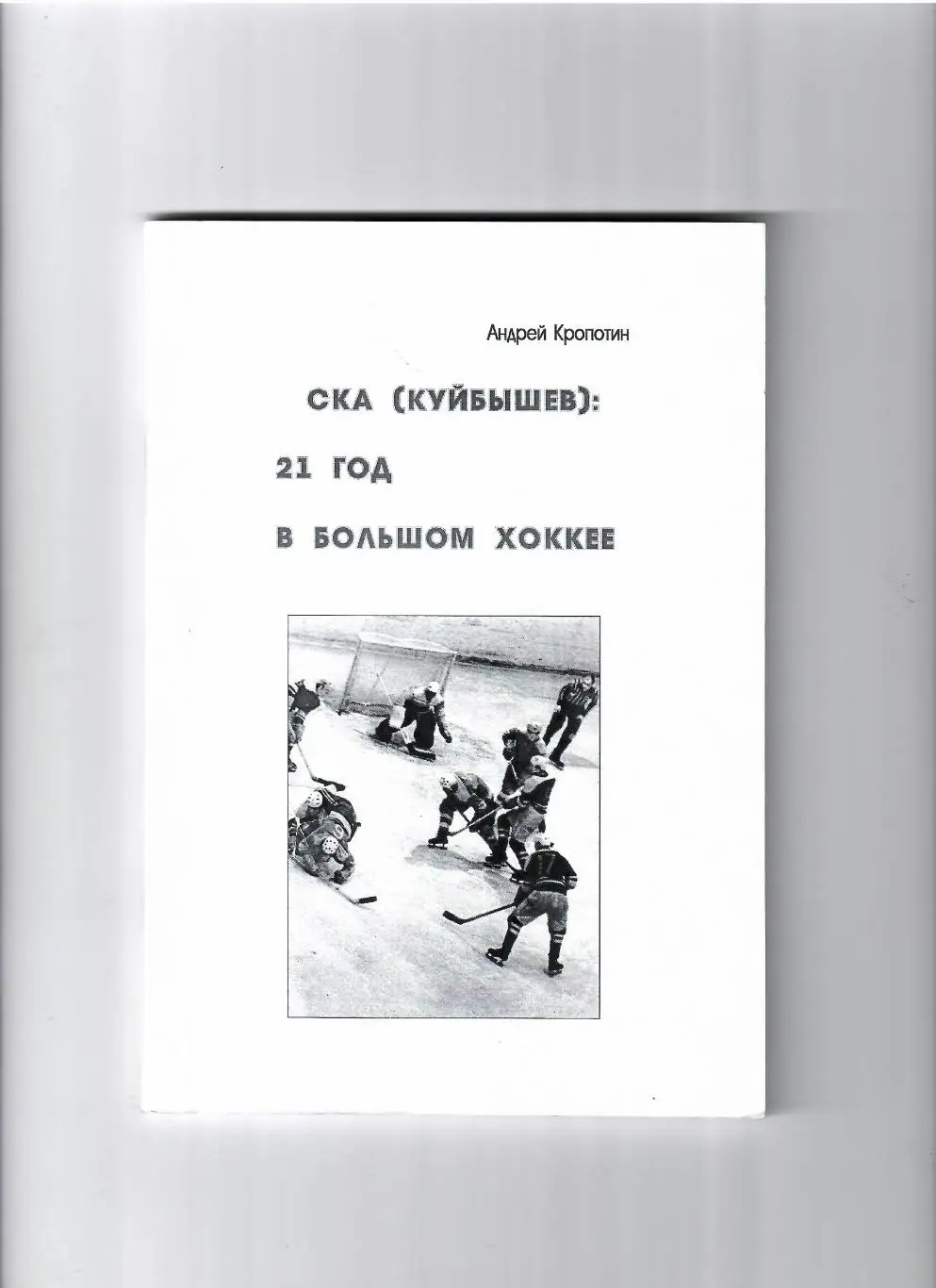 Андрей Кропотин

СКА (КУЙБЫШЕВ):

21 ГОД

В БОЛЬШОМ ХОККЕЕ